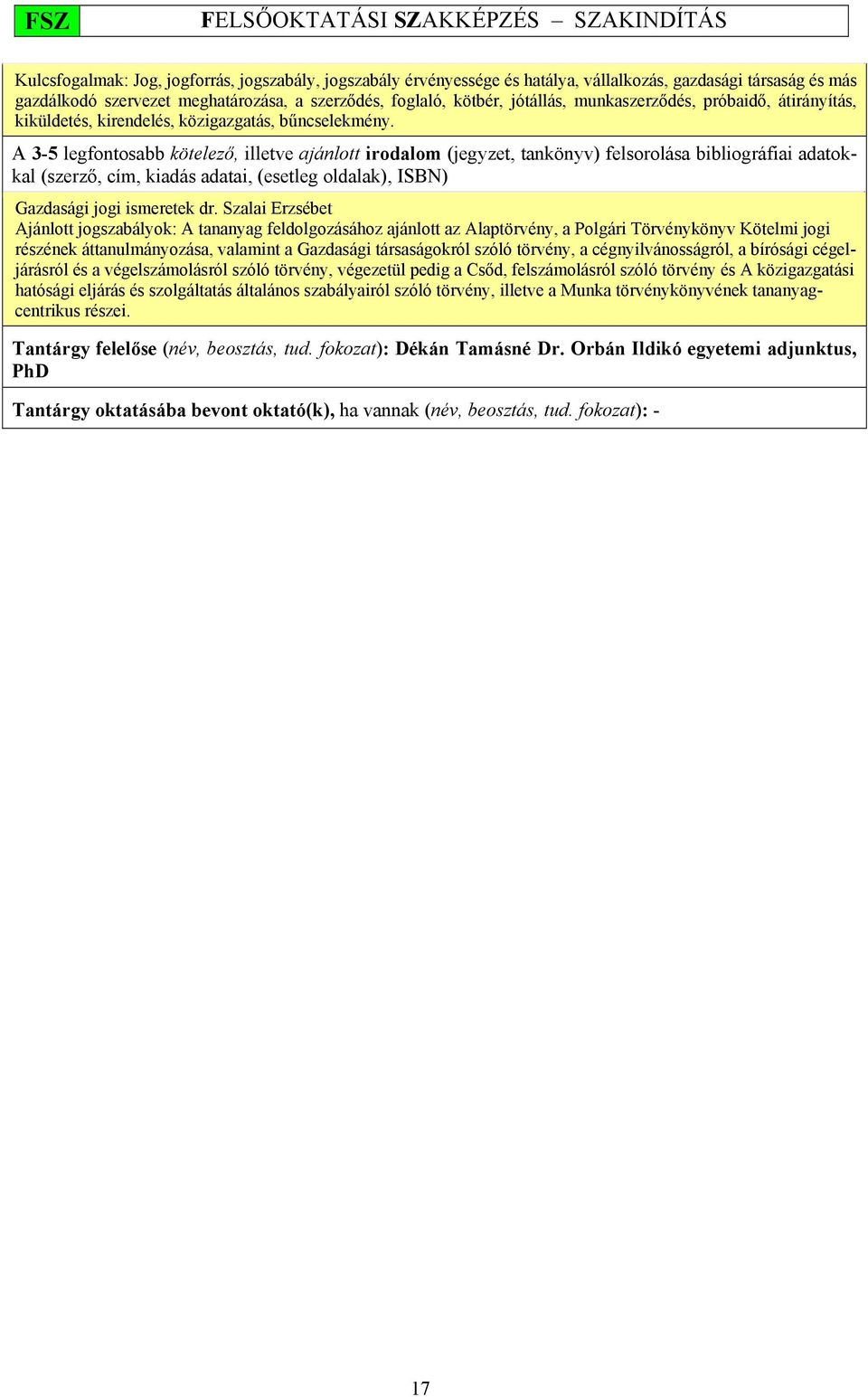 FSZ

FELSŐOKTATÁSI SZAKKÉPZÉS – SZAKINDÍTÁS

Kulcsfogalmak: Jog, jogforrás, jogszabály, jogszabály érvényessége és hatálya, vállalkozás, gazdasági társaság és más gazdálkodó szervezet meghatározása, a szerződés, foglaló, kötbér, jótállás, munkaszerződés, próbaidő, átirányítás, kiküldetés, kirendelés, közigazgatás, bűncselekmény.

A 3-5 legfontosabb kötelező, illetve ajánlott irodalom (jegyzet, tankönyv) felsorolása bibliográfiai adatokkal (szerző, cím, kiadás adatai, (esetleg oldalak), ISBN)

Gazdasági jogi ismeretek dr. Szalai Erzsébet
Ajánlott jogszabályok: A tananyag feldolgozásához ajánlott az Alaptörvény, a Polgári Törvénykönyv Kötelmi jogi részének áttanulmányozása, valamint a Gazdasági társaságokról szóló törvény, a cégnyilvánosságról, a bírósági cégeljárásról és a végelszámolásról szóló törvény, végezetül pedig a Csőd, felszámolásról szóló törvény és A közigazgatási hatósági eljárás és szolgáltatás általános szabályairól szóló törvény, illetve a Munka törvénykönyvének tananyagcentrikus részei.

Tantárgy felelőse (név, beosztás, tud. fokozat): Dékán Tamásné Dr. Orbán Ildikó egyetemi adjunktus, PhD

Tantárgy oktatásába bevont oktató(k), ha vannak (név, beosztás, tud. fokozat): -

17